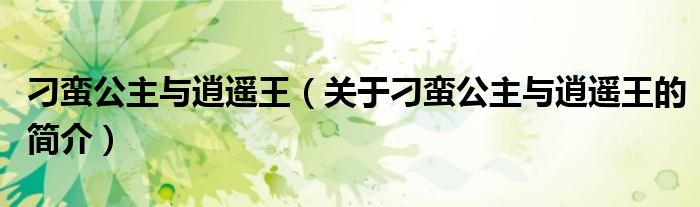 刁蛮公主与逍遥王（关于刁蛮公主与逍遥王的简介）